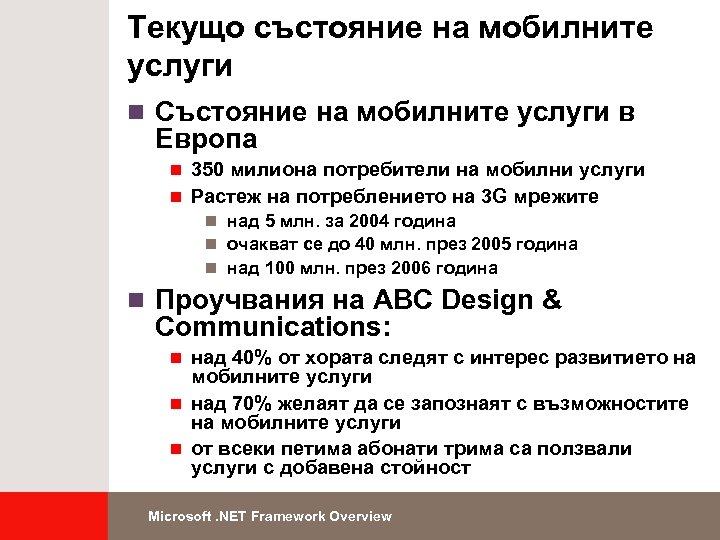 Текущо състояние на мобилните услуги

Състояние на мобилните услуги в Европа

350 милиона потребители на мобилни услуги

Растеж на потреблението на 3G мрежите

над 5 млн. за 2004 година

очакват се до 40 млн. през 2005 година

над 100 млн. през 2006 година

Проучвания на ABC Design & Communications:

над 40% от хората следят с интерес развитието на мобилните услуги

над 70% желаят да се запознаят с възможностите на мобилните услуги

от всеки петима абонати трима са ползвали услуги с добавена стойност

Microsoft .NET Framework Overview